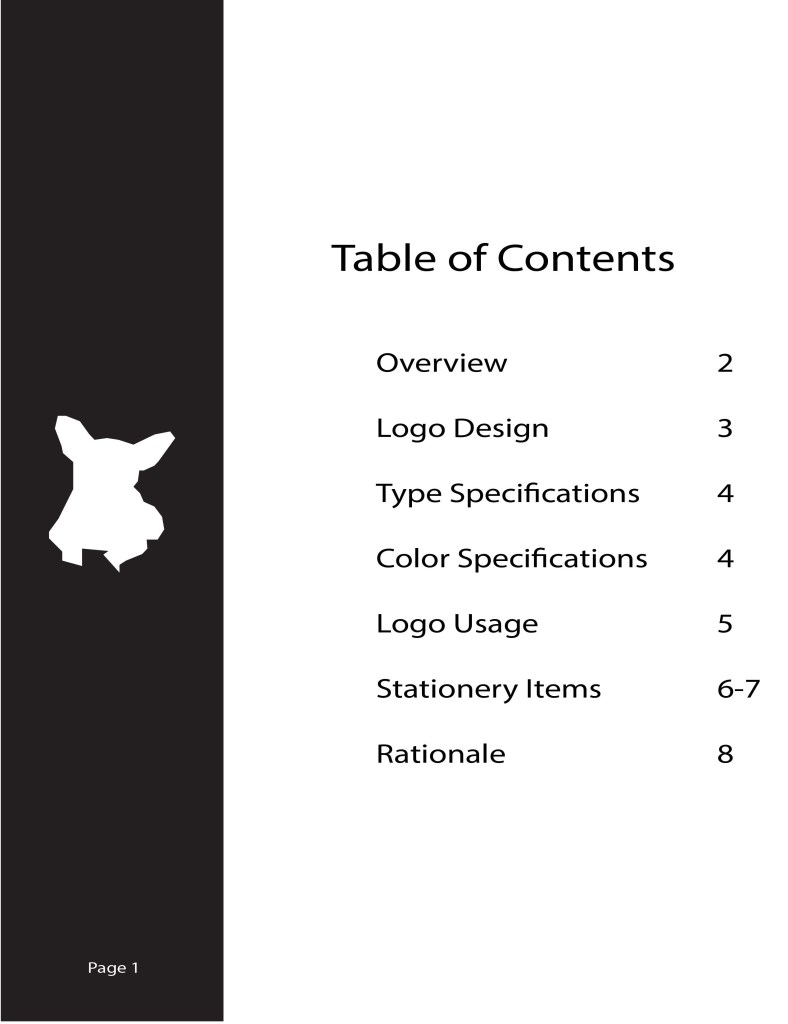 Table of Contents

Overview 2

Logo Design 3

Type Specifications 4

Color Specifications 4

Logo Usage 5

Stationery Items 6-7

Rationale 8

Page 1